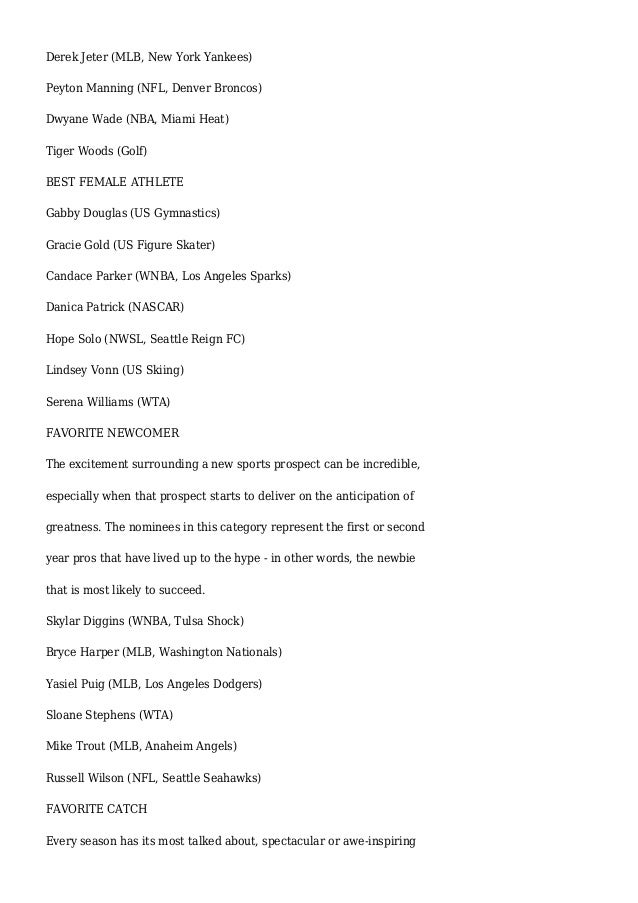 Derek Jeter (MLB, New York Yankees)

Peyton Manning (NFL, Denver Broncos)

Dwyane Wade (NBA, Miami Heat)

Tiger Woods (Golf)

BEST FEMALE ATHLETE

Gabby Douglas (US Gymnastics)

Gracie Gold (US Figure Skater)

Candace Parker (WNBA, Los Angeles Sparks)

Danica Patrick (NASCAR)

Hope Solo (NWSL, Seattle Reign FC)

Lindsey Vonn (US Skiing)

Serena Williams (WTA)

FAVORITE NEWCOMER

The excitement surrounding a new sports prospect can be incredible, especially when that prospect starts to deliver on the anticipation of greatness. The nominees in this category represent the first or second year pros that have lived up to the hype - in other words, the newbie that is most likely to succeed.

Skylar Diggins (WNBA, Tulsa Shock)

Bryce Harper (MLB, Washington Nationals)

Yasiel Puig (MLB, Los Angeles Dodgers)

Sloane Stephens (WTA)

Mike Trout (MLB, Anaheim Angels)

Russell Wilson (NFL, Seattle Seahawks)

FAVORITE CATCH

Every season has its most talked about, spectacular or awe-inspiring